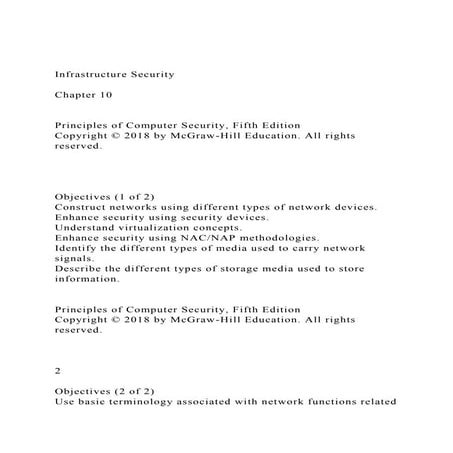 Infrastructure Security

Chapter 10

Principles of Computer Security, Fifth Edition
Copyright © 2018 by McGraw-Hill Education. All rights reserved.

Objectives (1 of 2)
Construct networks using different types of network devices.
Enhance security using security devices.
Understand virtualization concepts.
Enhance security using NAC/NAP methodologies.
Identify the different types of media used to carry network signals.
Describe the different types of storage media used to store information.

Principles of Computer Security, Fifth Edition
Copyright © 2018 by McGraw-Hill Education. All rights reserved.

2

Objectives (2 of 2)
Use basic terminology associated with network functions related